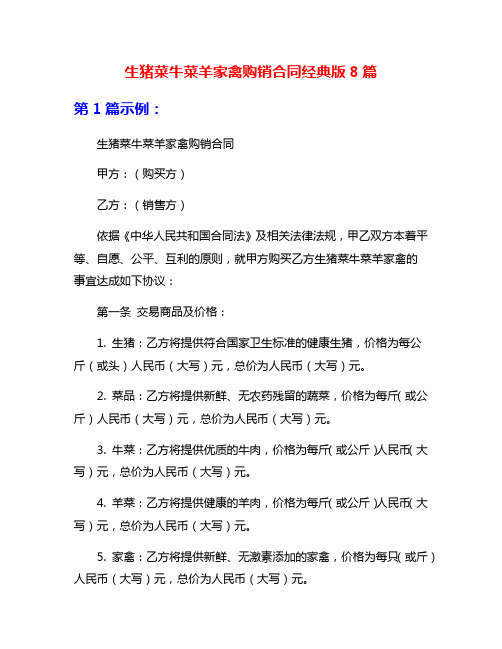 生猪菜牛菜羊家禽购销合同经典版 8 篇

第 1 篇示例：

生猪菜牛菜羊家禽购销合同

甲方：（购买方）

乙方：（销售方）

依据《中华人民共和国合同法》及相关法律法规，甲乙双方本着平等、自愿、公平、互利的原则，就甲方购买乙方生猪菜牛菜羊家禽的事宜达成如下协议：

第一条 交易商品及价格：

1. 生猪：乙方将提供符合国家卫生标准的健康生猪，价格为每公斤（或头）人民币（大写）元，总价为人民币（大写）元。

2. 菜品：乙方将提供新鲜、无农药残留的蔬菜，价格为每斤（或公斤）人民币（大写）元，总价为人民币（大写）元。

3. 牛菜：乙方将提供优质的牛肉，价格为每斤（或公斤）人民币（大写）元，总价为人民币（大写）元。

4. 羊菜：乙方将提供健康的羊肉，价格为每斤（或公斤）人民币（大写）元，总价为人民币（大写）元。

5. 家禽：乙方将提供新鲜、无激素添加的家禽，价格为每只（或斤）人民币（大写）元，总价为人民币（大写）元。